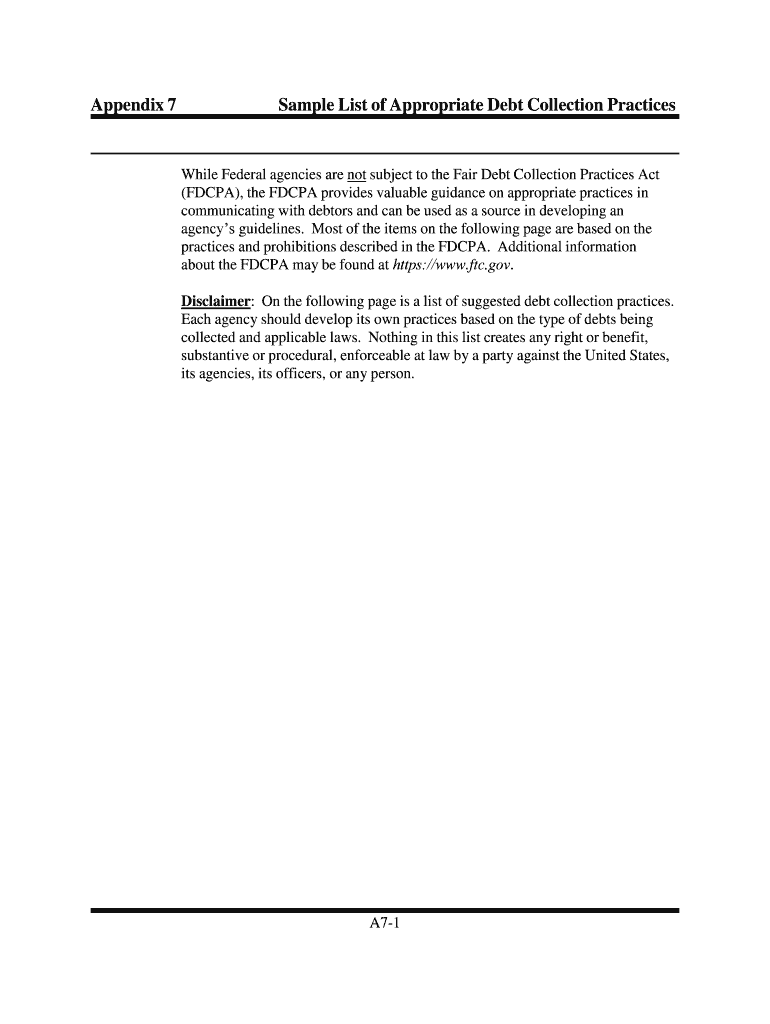 Appendix 7 Sample List of Appropriate Debt Collection Practices

While Federal agencies are not subject to the Fair Debt Collection Practices Act (FDCPA), the FDCPA provides valuable guidance on appropriate practices in communicating with debtors and can be used as a source in developing an agency's guidelines. Most of the items on the following page are based on the practices and prohibitions described in the FDCPA. Additional information about the FDCPA may be found at https://www.ftc.gov.

Disclaimer: On the following page is a list of suggested debt collection practices. Each agency should develop its own practices based on the type of debts being collected and applicable laws. Nothing in this list creates any right or benefit, substantive or procedural, enforceable at law by a party against the United States, its agencies, its officers, or any person.

A7-1